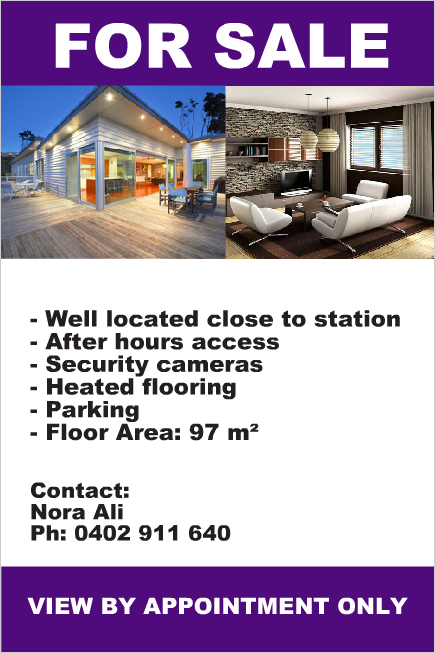 FOR SALE

- Well located close to station
- After hours access
- Security cameras
- Heated flooring
- Parking
- Floor Area: 97 m²

Contact:
Nora Ali
Ph: 0402 911 640

VIEW BY APPOINTMENT ONLY